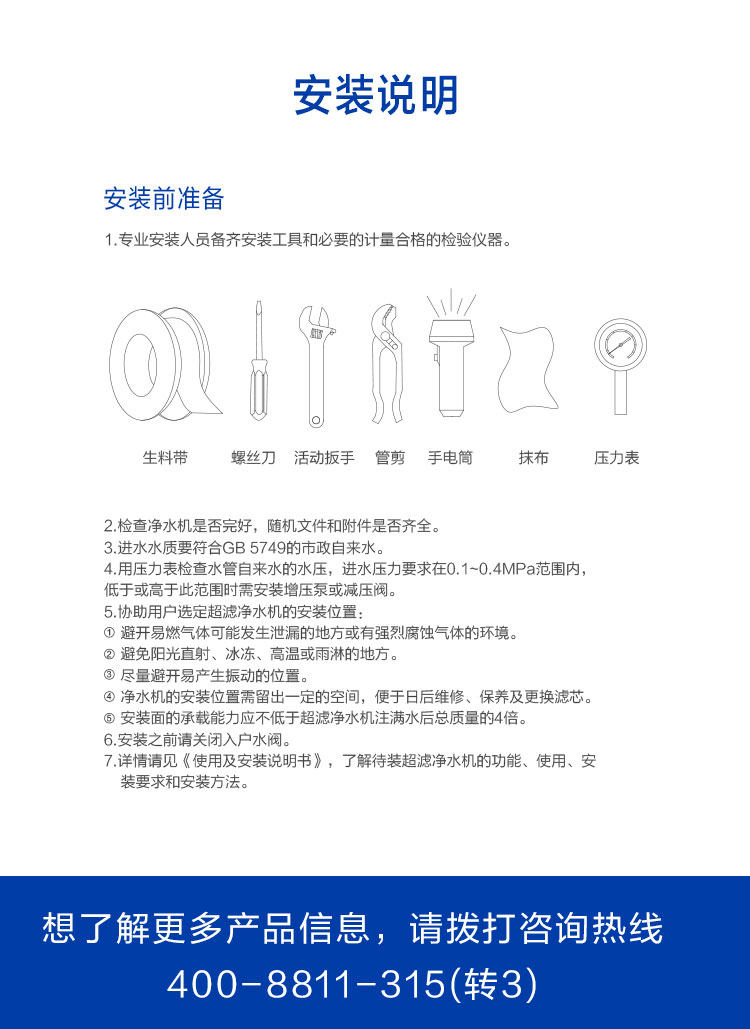 安装说明

安装前准备

1.专业安装人员备齐安装工具和必要的计量合格的检验仪器。

生料带　螺丝刀　活动扳手　管剪　手电筒　抹布　压力表

2.检查净水机是否完好，随机文件和附件是否齐全。
3.进水水质要符合GB 5749的市政自来水。
4.用压力表检查水管自来水的水压，进水压力要求在0.1~0.4MPa范围内，低于或高于此范围时需安装增压泵或减压阀。
5.协助用户选定超滤净水机的安装位置：
① 避开易燃气体可能发生泄漏的地方或有强烈腐蚀气体的环境。
② 避免阳光直射、冰冻、高温或雨淋的地方。
③ 尽量避开易产生振动的位置。
④ 净水机的安装位置需留出一定的空间，便于日后维修、保养及更换滤芯。
⑤ 安装面的承载能力应不低于超滤净水机注满水后总质量的4倍。
6.安装之前请关闭入户水阀。
7.详情请见《使用及安装说明书》，了解待装超滤净水机的功能、使用、安装要求和安装方法。

想了解更多产品信息，请拨打咨询热线
400-8811-315(转3)